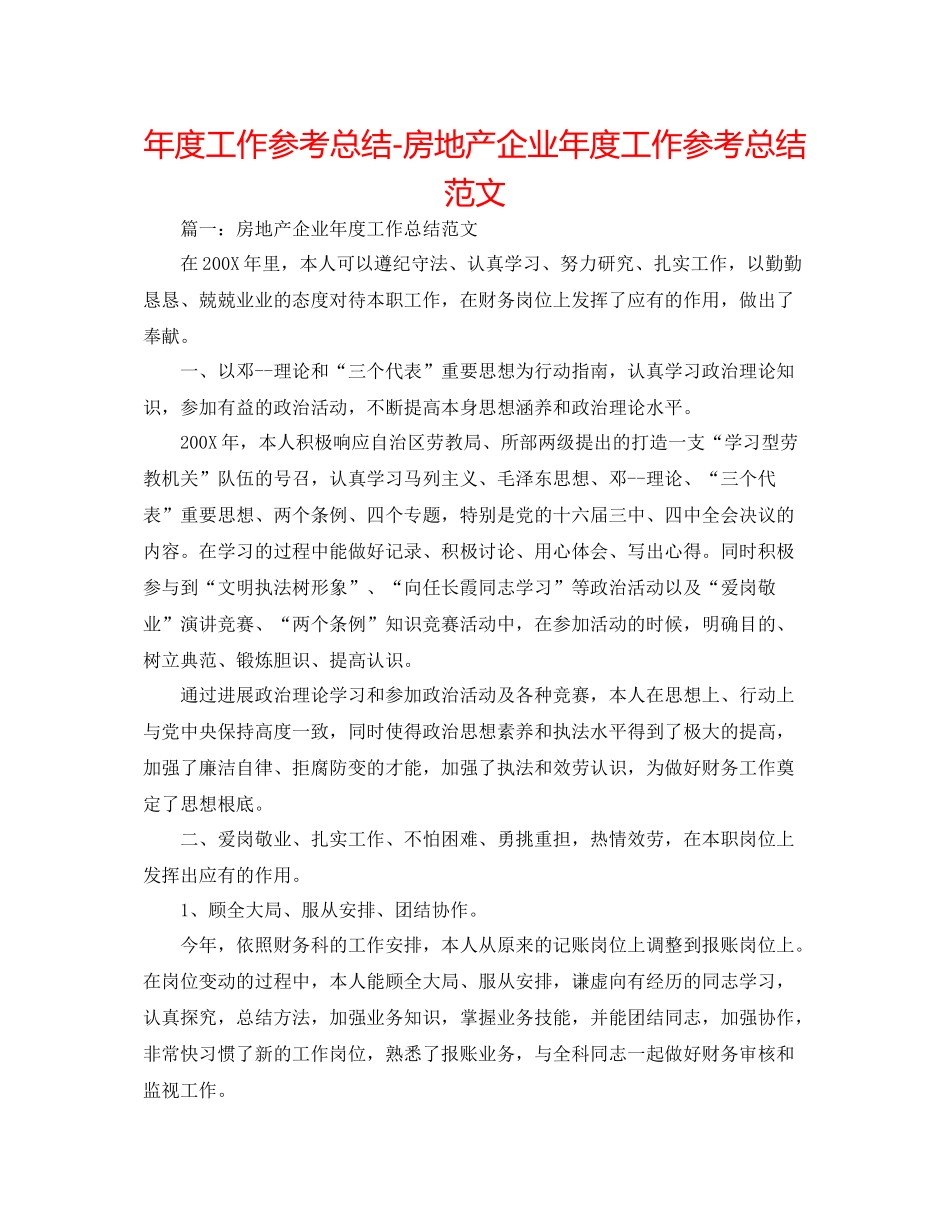 年度工作参考总结-房地产企业年度工作参考总结范文

篇一：房地产企业年度工作总结范文

在200X年里，本人可以遵纪守法、认真学习、努力研究、扎实工作，以勤勤恳恳、兢兢业业的态度对待本职工作，在财务岗位上发挥了应有的作用，做出了奉献。

一、以邓--理论和“三个代表”重要思想为行动指南，认真学习政治理论知识，参加有益的政治活动，不断提高本身思想涵养和政治理论水平。

200X年，本人积极响应自治区劳教局、所部两级提出的打造一支“学习型劳教机关”队伍的号召，认真学习马列主义、毛泽东思想、邓--理论、“三个代表”重要思想、两个条例、四个专题，特别是党的十六届三中、四中全会决议的内容。在学习的过程中能做好记录、积极讨论、用心体会、写出心得。同时积极参与到“文明执法树形象”、“向任长霞同志学习”等政治活动以及“爱岗敬业”演讲竞赛、“两个条例”知识竞赛活动中，在参加活动的时候，明确目的、树立典范、锻炼胆识、提高认识。

通过进展政治理论学习和参加政治活动及各种竞赛，本人在思想上、行动上与党中央保持高度一致，同时使得政治思想素养和执法水平得到了极大的提高，加强了廉洁自律、拒腐防变的才能，加强了执法和效劳认识，为做好财务工作奠定了思想根底。

二、爱岗敬业、扎实工作、不怕困难、勇挑重担，热情效劳，在本职岗位上发挥出应有的作用。

1、顾全大局、服从安排、团结协作。

今年，依照财务科的工作安排，本人从原来的记账岗位上调整到报账岗位上。在岗位变动的过程中，本人能顾全大局、服从安排，谦虚向有经历的同志学习，认真探究，总结方法，加强业务知识，掌握业务技能，并能团结同志，加强协作，非常快习惯了新的工作岗位，熟悉了报账业务，与全科同志一起做好财务审核和监视工作。